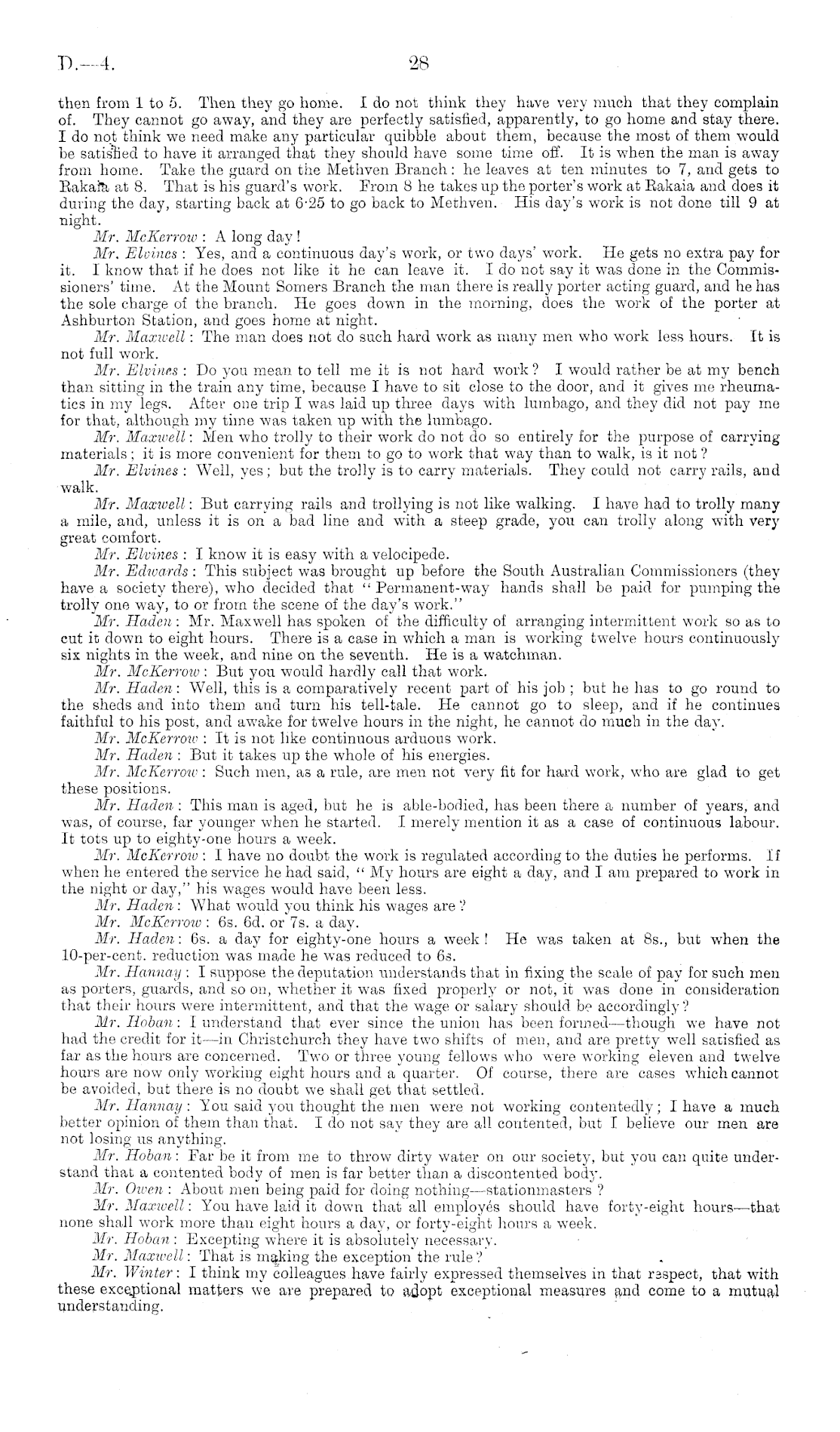 D.—4.

28

then from 1 to 5. Then they go home. I do not think they have very much that they complain of. They cannot go away, and they are perfectly satisfied, apparently, to go home and stay there. I do not think we need make any particular quibble about them, because the most of them would be satisfied to have it arranged that they should have some time off. It is when the man is away from home. Take the guard on the Methven Branch: he leaves at ten minutes to 7, and gets to Rakaia at 8. That is his guard's work. From 8 he takes up the porter's work at Rakaia and does it during the day, starting back at 6·25 to go back to Methven. His day's work is not done till 9 at night.

Mr. McKerrow: A long day!

Mr. Elvines: Yes, and a continuous day's work, or two days' work. He gets no extra pay for it. I know that if he does not like it he can leave it. I do not say it was done in the Commissioners' time. At the Mount Somers Branch the man there is really porter acting guard, and he has the sole charge of the branch. He goes down in the morning, does the work of the porter at Ashburton Station, and goes home at night.

Mr. Maxwell: The man does not do such hard work as many men who work less hours. It is not full work.

Mr. Elvines: Do you mean to tell me it is not hard work? I would rather be at my bench than sitting in the train any time, because I have to sit close to the door, and it gives me rheumatics in my legs. After one trip I was laid up three days with lumbago, and they did not pay me for that, although my time was taken up with the lumbago.

Mr. Maxwell: Men who trolly to their work do not do so entirely for the purpose of carrying materials; it is more convenient for them to go to work that way than to walk, is it not?

Mr. Elvines: Well, yes; but the trolly is to carry materials. They could not carry rails, and walk.

Mr. Maxwell: But carrying rails and trollying is not like walking. I have had to trolly many a mile, and, unless it is on a bad line and with a steep grade, you can trolly along with very great comfort.

Mr. Elvines: I know it is easy with a velocipede.

Mr. Edwards: This subject was brought up before the South Australian Commissioners (they have a society there), who decided that "Permanent-way hands shall be paid for pumping the trolly one way, to or from the scene of the day's work."

Mr. Haden: Mr. Maxwell has spoken of the difficulty of arranging intermittent work so as to cut it down to eight hours. There is a case in which a man is working twelve hours continuously six nights in the week, and nine on the seventh. He is a watchman.

Mr. McKerrow: But you would hardly call that work.

Mr. Haden: Well, this is a comparatively recent part of his job; but he has to go round to the sheds and into them and turn his tell-tale. He cannot go to sleep, and if he continues faithful to his post, and awake for twelve hours in the night, he cannot do much in the day.

Mr. McKerrow: It is not like continuous arduous work.

Mr. Haden: But it takes up the whole of his energies.

Mr. McKerrow: Such men, as a rule, are men not very fit for hard work, who are glad to get these positions.

Mr. Haden: This man is aged, but he is able-bodied, has been there a number of years, and was, of course, far younger when he started. I merely mention it as a case of continuous labour. It tots up to eighty-one hours a week.

Mr. McKerrow: I have no doubt the work is regulated according to the duties he performs. If when he entered the service he had said, "My hours are eight a day, and I am prepared to work in the night or day," his wages would have been less.

Mr. Haden: What would you think his wages are?

Mr. McKerrow: 6s. 6d. or 7s. a day.

Mr. Haden: 6s. a day for eighty-one hours a week! He was taken at 8s., but when the 10-per-cent. reduction was made he was reduced to 6s.

Mr. Hannay: I suppose the deputation understands that in fixing the scale of pay for such men as porters, guards, and so on, whether it was fixed properly or not, it was done in consideration that their hours were intermittent, and that the wage or salary should be accordingly?

Mr. Hoban: I understand that ever since the union has been formed—though we have not had the credit for it—in Christchurch they have two shifts of men, and are pretty well satisfied as far as the hours are concerned. Two or three young fellows who were working eleven and twelve hours are now only working eight hours and a quarter. Of course, there are cases which cannot be avoided, but there is no doubt we shall get that settled.

Mr. Hannay: You said you thought the men were not working contentedly; I have a much better opinion of them than that. I do not say they are all contented, but I believe our men are not losing us anything.

Mr. Hoban: Far be it from me to throw dirty water on our society, but you can quite understand that a contented body of men is far better than a discontented body.

Mr. Owen: About men being paid for doing nothing—stationmasters?

Mr. Maxwell: You have laid it down that all employés should have forty-eight hours—that none shall work more than eight hours a day, or forty-eight hours a week.

Mr. Hoban: Excepting where it is absolutely necessary.

Mr. Maxwell: That is making the exception the rule?

Mr. Winter: I think my colleagues have fairly expressed themselves in that respect, that with these exceptional matters we are prepared to adopt exceptional measures and come to a mutual understanding.